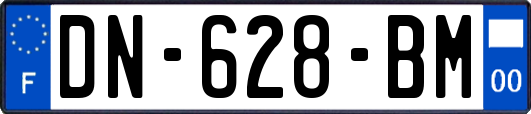 F
DN-628-BM
00